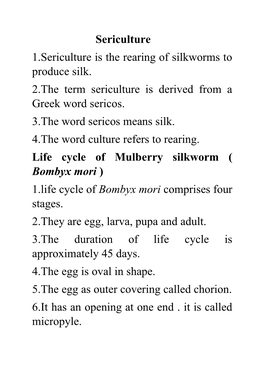 Sericulture

1.Sericulture is the rearing of silkworms to produce silk.

2.The term sericulture is derived from a Greek word sericos.

3.The word sericos means silk.

4.The word culture refers to rearing.

Life cycle of Mulberry silkworm ( Bombyx mori )

1.life cycle of Bombyx mori comprises four stages.

2.They are egg, larva, pupa and adult.

3.The duration of life cycle is approximately 45 days.

4.The egg is oval in shape.

5.The egg as outer covering called chorion.

6.It has an opening at one end . it is called micropyle.